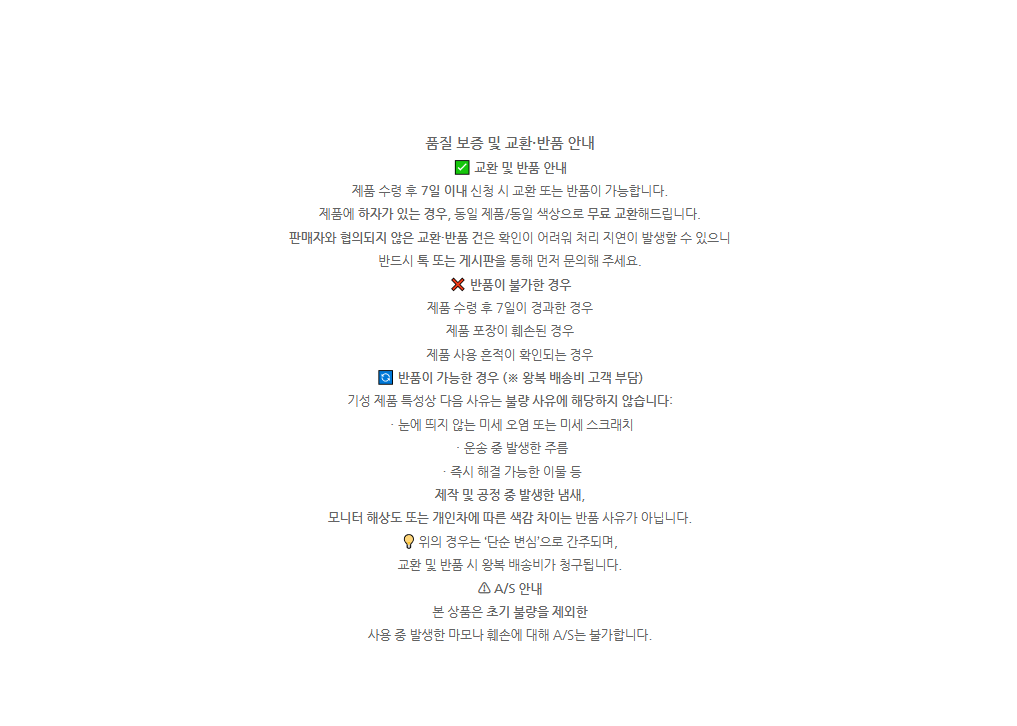 품질 보증 및 교환·반품 안내

✅ 교환 및 반품 안내

제품 수령 후 7일 이내 신청 시 교환 또는 반품이 가능합니다.

제품에 하자가 있는 경우, 동일 제품/동일 색상으로 무료 교환해드립니다.

판매자와 협의되지 않은 교환·반품 건은 확인이 어려워 처리 지연이 발생할 수 있으니

반드시 톡 또는 게시판을 통해 먼저 문의해 주세요.

❌ 반품이 불가한 경우

제품 수령 후 7일이 경과한 경우

제품 포장이 훼손된 경우

제품 사용 흔적이 확인되는 경우

🔄 반품이 가능한 경우 (※ 왕복 배송비 고객 부담)

기성 제품 특성상 다음 사유는 불량 사유에 해당하지 않습니다:

· 눈에 띄지 않는 미세 오염 또는 미세 스크래치

· 운송 중 발생한 주름

· 즉시 해결 가능한 이물 등

제작 및 공정 중 발생한 냄새,

모니터 해상도 또는 개인차에 따른 색감 차이는 반품 사유가 아닙니다.

💡 위의 경우는 '단순 변심'으로 간주되며,

교환 및 반품 시 왕복 배송비가 청구됩니다.

⚠ A/S 안내

본 상품은 초기 불량을 제외한

사용 중 발생한 마모나 훼손에 대해 A/S는 불가합니다.